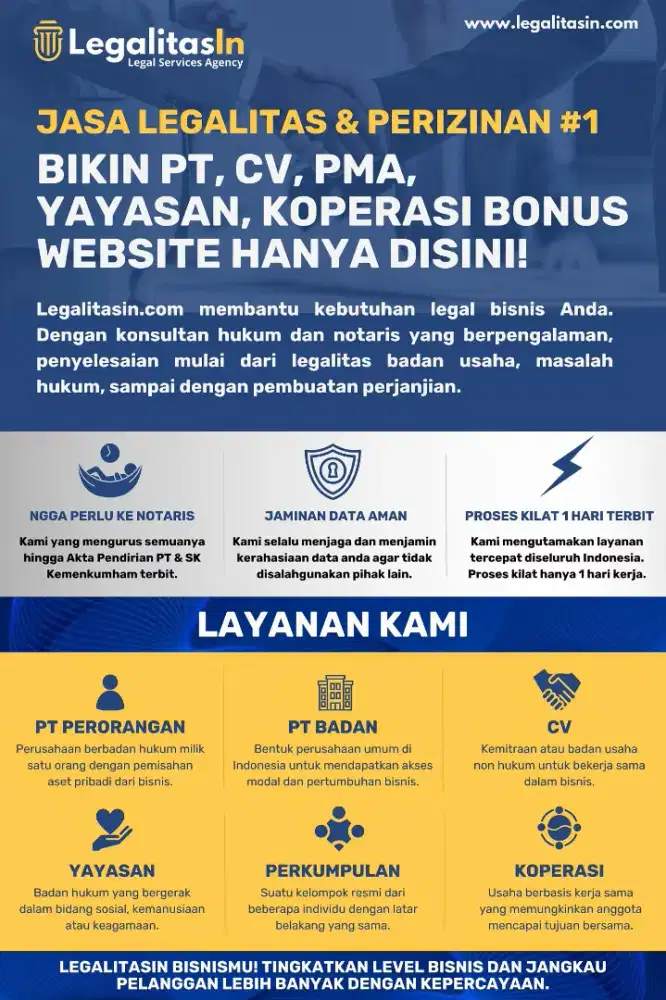 LegalitasIn
Legal Services Agency

www.legalitasin.com

JASA LEGALITAS & PERIZINAN #1

BIKIN PT, CV, PMA, YAYASAN, KOPERASI BONUS WEBSITE HANYA DISINI!

Legalitasin.com membantu kebutuhan legal bisnis Anda. Dengan konsultan hukum dan notaris yang berpengalaman, penyelesaian mulai dari legalitas badan usaha, masalah hukum, sampai dengan pembuatan perjanjian.

NGGA PERLU KE NOTARIS

Kami yang mengurus semuanya hingga Akta Pendirian PT & SK Kemenkumham terbit.

JAMINAN DATA AMAN

Kami selalu menjaga dan menjamin kerahasiaan data anda agar tidak disalahgunakan pihak lain.

PROSES KILAT 1 HARI TERBIT

Kami mengutamakan layanan tercepat diseluruh Indonesia. Proses kilat hanya 1 hari kerja.

LAYANAN KAMI

PT PERORANGAN

Perusahaan berbadan hukum milik satu orang dengan pemisahan aset pribadi dari bisnis.

PT BADAN

Bentuk perusahaan umum di Indonesia untuk mendapatkan akses modal dan pertumbuhan bisnis.

CV

Kemitraan atau badan usaha non hukum untuk bekerja sama dalam bisnis.

YAYASAN

Badan hukum yang bergerak dalam bidang sosial, kemanusiaan atau keagamaan.

PERKUMPULAN

Suatu kelompok resmi dari beberapa individu dengan latar belakang yang sama.

KOPERASI

Usaha berbasis kerja sama yang memungkinkan anggota mencapai tujuan bersama.

LEGALITASIN BISNISMU! TINGKATKAN LEVEL BISNIS DAN JANGKAU PELANGGAN LEBIH BANYAK DENGAN KEPERCAYAAN.